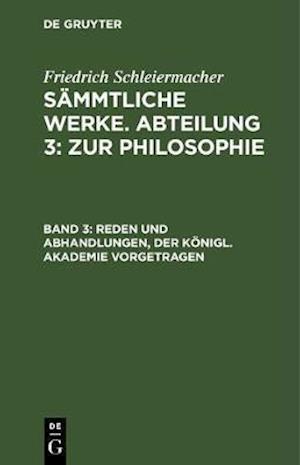 DE GRUYTER

Friedrich Schleiermacher

SÄMMTLICHE WERKE. ABTEILUNG 3: ZUR PHILOSOPHIE

BAND 3: REDEN UND ABHANDLUNGEN, DER KÖNIGL. AKADEMIE VORGETRAGEN

DE G